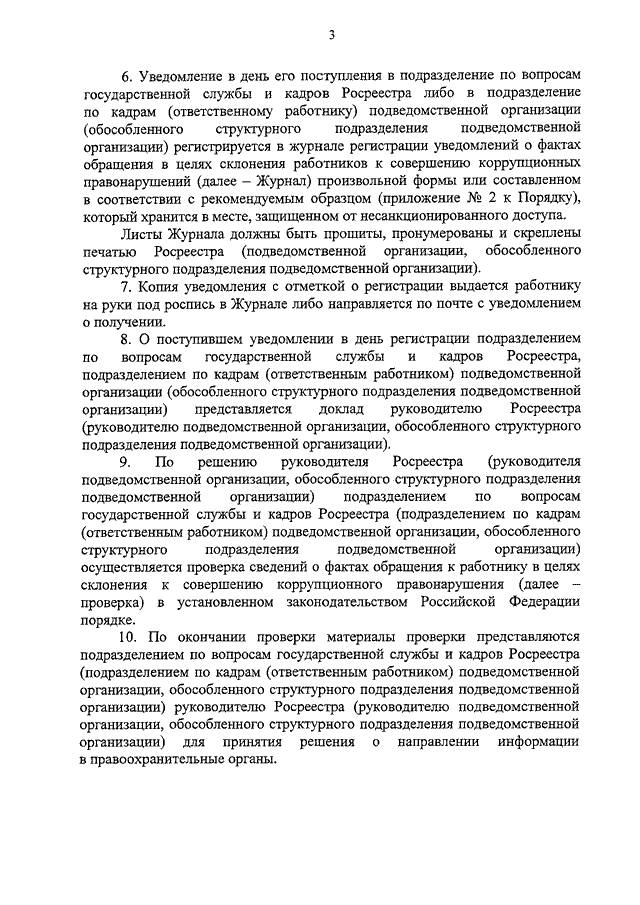 3

6. Уведомление в день его поступления в подразделение по вопросам государственной службы и кадров Росреестра либо в подразделение по кадрам (ответственному работнику) подведомственной организации (обособленного структурного подразделения подведомственной организации) регистрируется в журнале регистрации уведомлений о фактах обращения в целях склонения работников к совершению коррупционных правонарушений (далее – Журнал) произвольной формы или составленном в соответствии с рекомендуемым образцом (приложение № 2 к Порядку), который хранится в месте, защищенном от несанкционированного доступа.

Листы Журнала должны быть прошиты, пронумерованы и скреплены печатью Росреестра (подведомственной организации, обособленного структурного подразделения подведомственной организации).

7. Копия уведомления с отметкой о регистрации выдается работнику на руки под роспись в Журнале либо направляется по почте с уведомлением о получении.

8. О поступившем уведомлении в день регистрации подразделением по вопросам государственной службы и кадров Росреестра, подразделением по кадрам (ответственным работником) подведомственной организации (обособленного структурного подразделения подведомственной организации) представляется доклад руководителю Росреестра (руководителю подведомственной организации, обособленного структурного подразделения подведомственной организации).

9. По решению руководителя Росреестра (руководителя подведомственной организации, обособленного структурного подразделения подведомственной организации) подразделением по вопросам государственной службы и кадров Росреестра (подразделением по кадрам (ответственным работником) подведомственной организации, обособленного структурного подразделения подведомственной организации) осуществляется проверка сведений о фактах обращения к работнику в целях склонения к совершению коррупционного правонарушения (далее – проверка) в установленном законодательством Российской Федерации порядке.

10. По окончании проверки материалы проверки представляются подразделением по вопросам государственной службы и кадров Росреестра (подразделением по кадрам (ответственным работником) подведомственной организации, обособленного структурного подразделения подведомственной организации) руководителю Росреестра (руководителю подведомственной организации, обособленного структурного подразделения подведомственной организации) для принятия решения о направлении информации в правоохранительные органы.